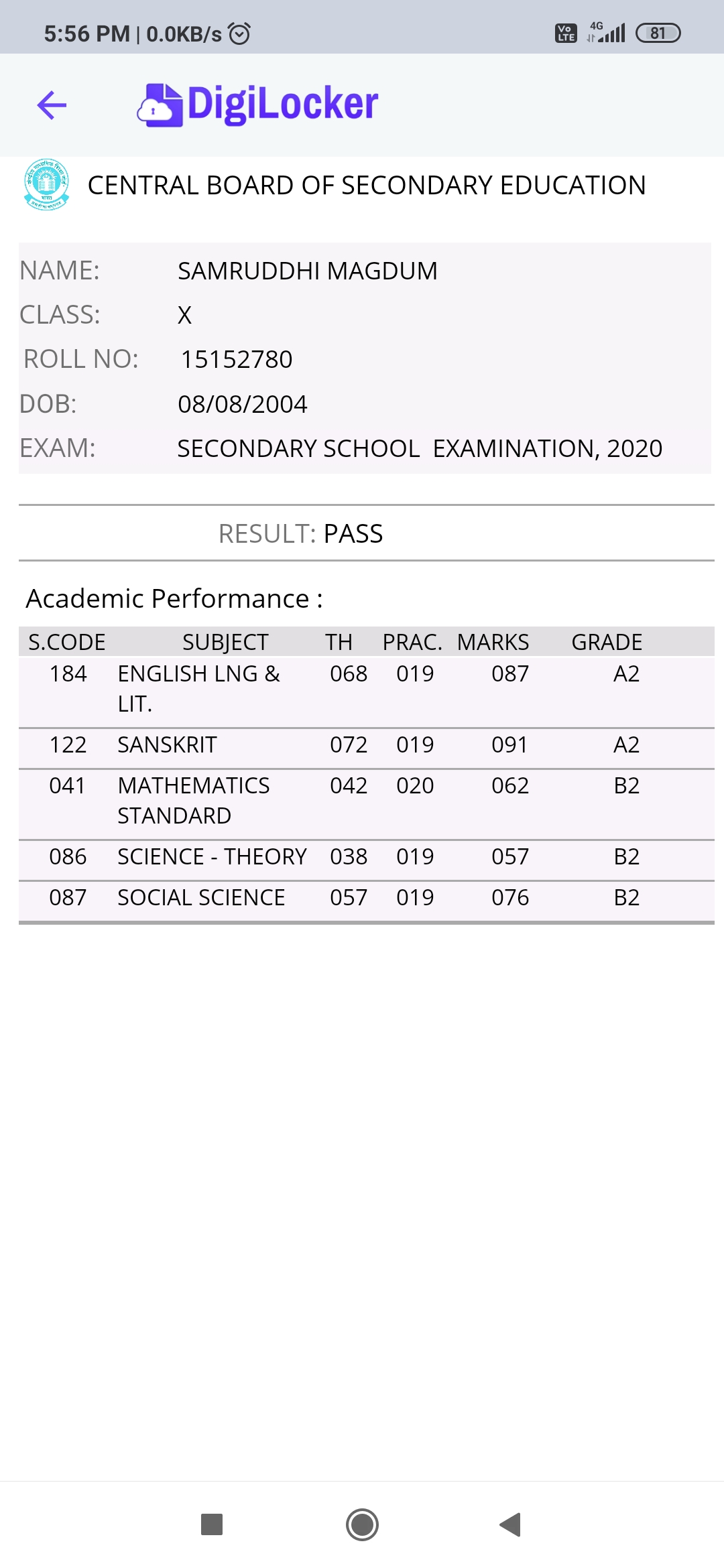 5:56 PM | 0.0KB/s

Vo LTE 4G 81

DigiLocker

CENTRAL BOARD OF SECONDARY EDUCATION

NAME: SAMRUDDHI MAGDUM
CLASS: X
ROLL NO: 15152780
DOB: 08/08/2004
EXAM: SECONDARY SCHOOL EXAMINATION, 2020

RESULT: PASS

Academic Performance :

| S.CODE | SUBJECT | TH | PRAC. | MARKS | GRADE |
|---|---|---|---|---|---|
| 184 | ENGLISH LNG & LIT. | 068 | 019 | 087 | A2 |
| 122 | SANSKRIT | 072 | 019 | 091 | A2 |
| 041 | MATHEMATICS STANDARD | 042 | 020 | 062 | B2 |
| 086 | SCIENCE - THEORY | 038 | 019 | 057 | B2 |
| 087 | SOCIAL SCIENCE | 057 | 019 | 076 | B2 |